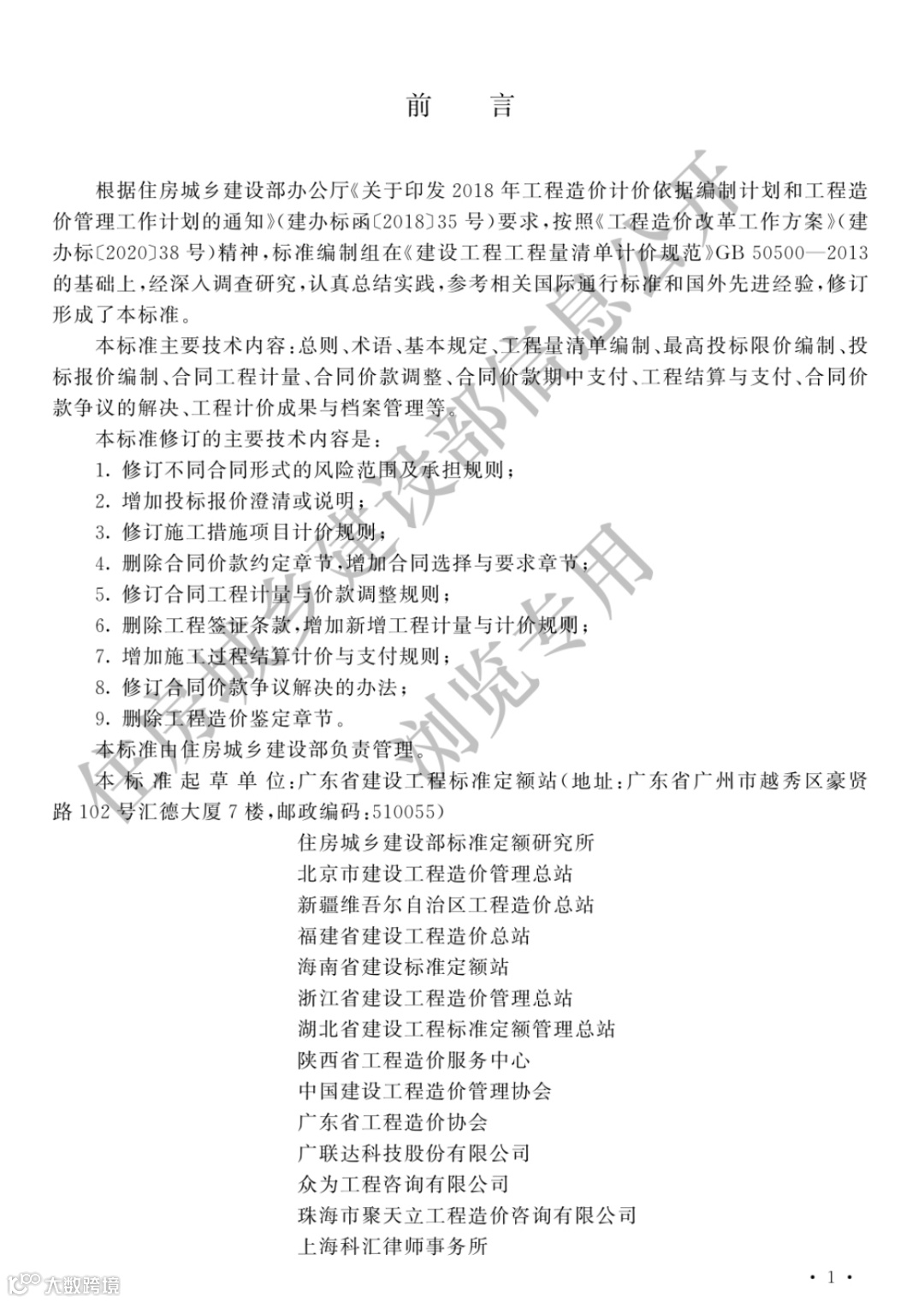 前　言

根据住房城乡建设部办公厅《关于印发 2018 年工程造价计价依据编制计划和工程造价管理工作计划的通知》(建办标函〔2018〕35 号)要求,按照《工程造价改革工作方案》(建办标〔2020〕38 号)精神,标准编制组在《建设工程工程量清单计价规范》GB 50500—2013 的基础上,经深入调查研究,认真总结实践,参考相关国际通行标准和国外先进经验,修订形成了本标准。

本标准主要技术内容:总则、术语、基本规定、工程量清单编制、最高投标限价编制、投标报价编制、合同工程计量、合同价款调整、合同价款期中支付、工程结算与支付、合同价款争议的解决、工程计价成果与档案管理等。

本标准修订的主要技术内容是:

1. 修订不同合同形式的风险范围及承担规则;
2. 增加投标报价澄清或说明;
3. 修订施工措施项目计价规则;
4. 删除合同价款约定章节,增加合同选择与要求章节;
5. 修订合同工程计量与价款调整规则;
6. 删除工程签证条款,增加新增工程计量与计价规则;
7. 增加施工过程结算计价与支付规则;
8. 修订合同价款争议解决的办法;
9. 删除工程造价鉴定章节。

本标准由住房城乡建设部负责管理。

本标准起草单位:广东省建设工程标准定额站(地址:广东省广州市越秀区豪贤路 102 号汇德大厦 7 楼,邮政编码:510055)

住房城乡建设部标准定额研究所
北京市建设工程造价管理总站
新疆维吾尔自治区工程造价总站
福建省建设工程造价总站
海南省建设标准定额站
浙江省建设工程造价管理总站
湖北省建设工程标准定额管理总站
陕西省工程造价服务中心
中国建设工程造价管理协会
广东省工程造价协会
广联达科技股份有限公司
众为工程咨询有限公司
珠海市聚天立工程造价咨询有限公司
上海科汇律师事务所

住房城乡建设部信息公开 浏览专用

大数跨境

· 1 ·